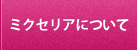 ミクセリアについて